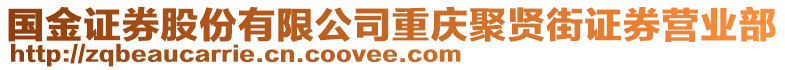 国金证券股份有限公司重庆聚贤街证券营业部
http://zqbeaucarrie.cn.coovee.com